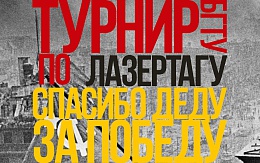 ТУРНИР БГТУ
ПО ЛАЗЕРТАГУ
СПАСИБО ДЕДУ
ЗА ПОБЕДУ